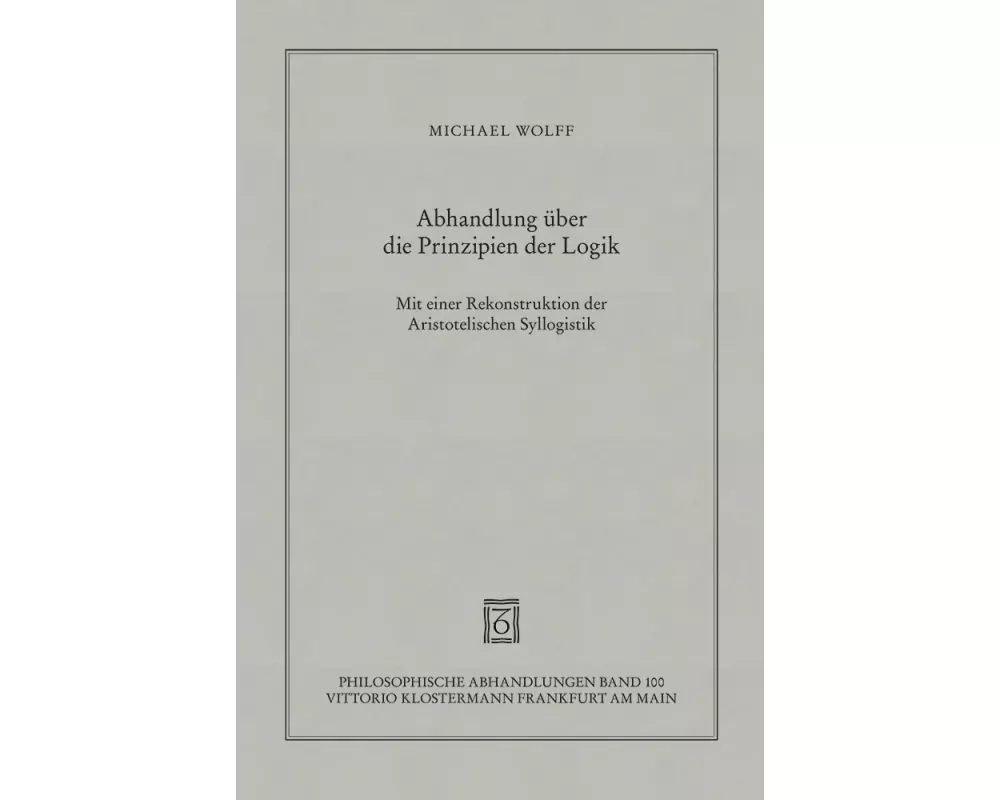 MICHAEL WOLFF

Abhandlung über die Prinzipien der Logik

Mit einer Rekonstruktion der Aristotelischen Syllogistik

PHILOSOPHISCHE ABHANDLUNGEN BAND 100
VITTORIO KLOSTERMANN FRANKFURT AM MAIN